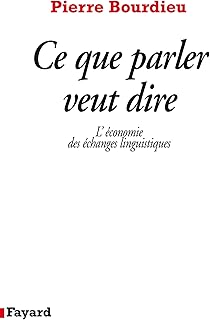 Pierre Bourdieu

Ce que parler veut dire

L'économie des échanges linguistiques

Fayard